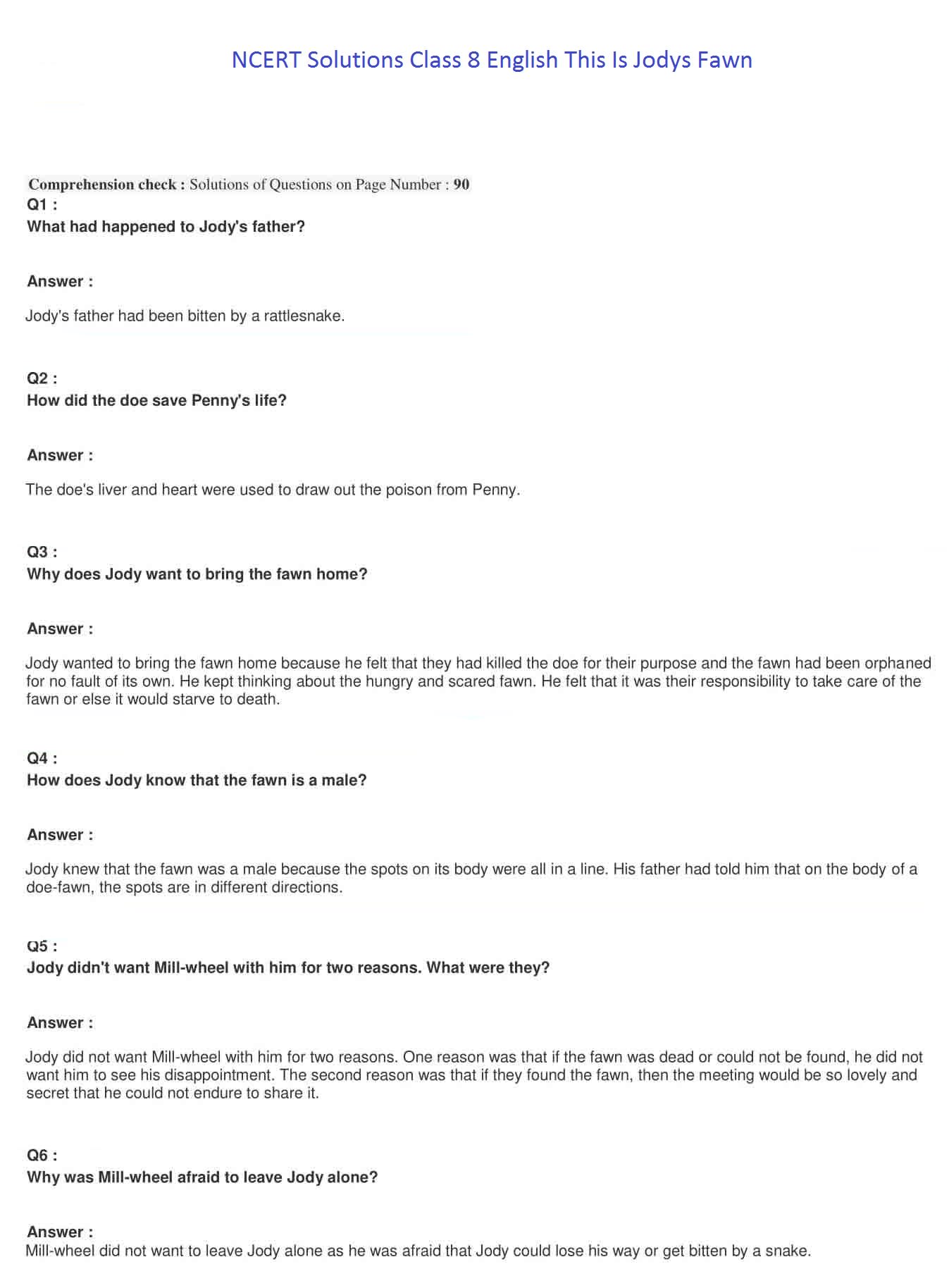 NCERT Solutions Class 8 English This Is Jodys Fawn

Comprehension check : Solutions of Questions on Page Number : 90

Q1 :
What had happened to Jody's father?

Answer :

Jody's father had been bitten by a rattlesnake.

Q2 :
How did the doe save Penny's life?

Answer :

The doe's liver and heart were used to draw out the poison from Penny.

Q3 :
Why does Jody want to bring the fawn home?

Answer :

Jody wanted to bring the fawn home because he felt that they had killed the doe for their purpose and the fawn had been orphaned for no fault of its own. He kept thinking about the hungry and scared fawn. He felt that it was their responsibility to take care of the fawn or else it would starve to death.

Q4 :
How does Jody know that the fawn is a male?

Answer :

Jody knew that the fawn was a male because the spots on its body were all in a line. His father had told him that on the body of a doe-fawn, the spots are in different directions.

Q5 :
Jody didn't want Mill-wheel with him for two reasons. What were they?

Answer :

Jody did not want Mill-wheel with him for two reasons. One reason was that if the fawn was dead or could not be found, he did not want him to see his disappointment. The second reason was that if they found the fawn, then the meeting would be so lovely and secret that he could not endure to share it.

Q6 :
Why was Mill-wheel afraid to leave Jody alone?

Answer :
Mill-wheel did not want to leave Jody alone as he was afraid that Jody could lose his way or get bitten by a snake.